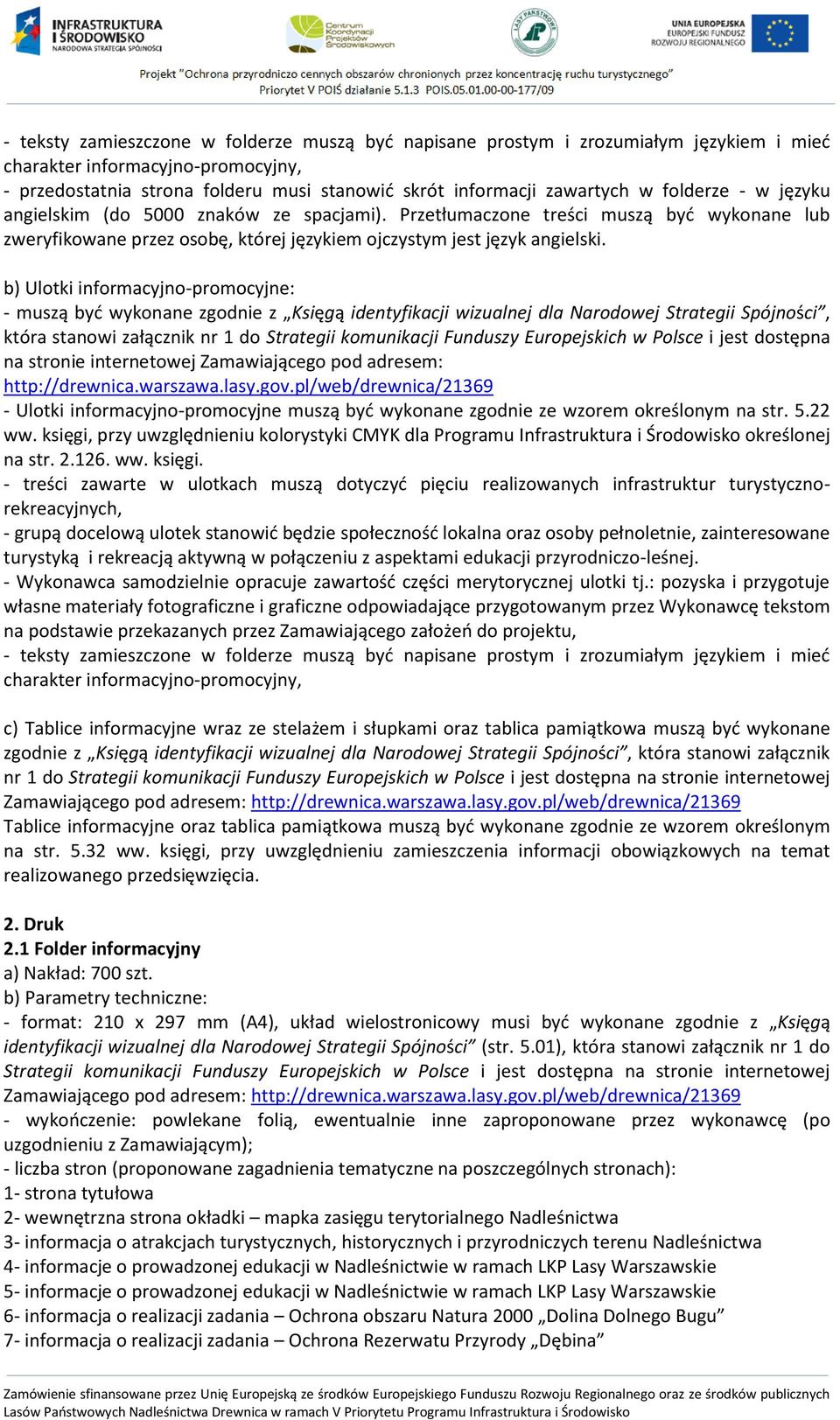 INFRASTRUKTURA I ŚRODOWISKO NARODOWA STRATEGIA SPÓJNOŚCI

Centrum Koordynacji Projektów Środowiskowych

LASY PAŃSTWOWE

UNIA EUROPEJSKA EUROPEJSKI FUNDUSZ ROZWOJU REGIONALNEGO

Projekt "Ochrona przyrodniczo cennych obszarów chronionych przez koncentrację ruchu turystycznego"
Priorytet V POIŚ działanie 5.1.3 POIS.05.01.00-00-177/09

- teksty zamieszczone w folderze muszą być napisane prostym i zrozumiałym językiem i mieć charakter informacyjno-promocyjny,
- przedostatnia strona folderu musi stanowić skrót informacji zawartych w folderze - w języku angielskim (do 5000 znaków ze spacjami). Przetłumaczone treści muszą być wykonane lub zweryfikowane przez osobę, której językiem ojczystym jest język angielski.

b) Ulotki informacyjno-promocyjne:
- muszą być wykonane zgodnie z „Księgą identyfikacji wizualnej dla Narodowej Strategii Spójności", która stanowi załącznik nr 1 do Strategii komunikacji Funduszy Europejskich w Polsce i jest dostępna na stronie internetowej Zamawiającego pod adresem: http://drewnica.warszawa.lasy.gov.pl/web/drewnica/21369
- Ulotki informacyjno-promocyjne muszą być wykonane zgodnie ze wzorem określonym na str. 5.22 ww. księgi, przy uwzględnieniu kolorystyki CMYK dla Programu Infrastruktura i Środowisko określonej na str. 2.126. ww. księgi.
- treści zawarte w ulotkach muszą dotyczyć pięciu realizowanych infrastruktur turystyczno-rekreacyjnych,
- grupą docelową ulotek stanowić będzie społeczność lokalna oraz osoby pełnoletnie, zainteresowane turystyką i rekreacją aktywną w połączeniu z aspektami edukacji przyrodniczo-leśnej.
- Wykonawca samodzielnie opracuje zawartość części merytorycznej ulotki tj.: pozyska i przygotuje własne materiały fotograficzne i graficzne odpowiadające przygotowanym przez Wykonawcę tekstom na podstawie przekazanych przez Zamawiającego założeń do projektu,
- teksty zamieszczone w folderze muszą być napisane prostym i zrozumiałym językiem i mieć charakter informacyjno-promocyjny,

c) Tablice informacyjne wraz ze stelażem i słupkami oraz tablica pamiątkowa muszą być wykonane zgodnie z „Księgą identyfikacji wizualnej dla Narodowej Strategii Spójności", która stanowi załącznik nr 1 do Strategii komunikacji Funduszy Europejskich w Polsce i jest dostępna na stronie internetowej Zamawiającego pod adresem: http://drewnica.warszawa.lasy.gov.pl/web/drewnica/21369
Tablice informacyjne oraz tablica pamiątkowa muszą być wykonane zgodnie ze wzorem określonym na str. 5.32 ww. księgi, przy uwzględnieniu zamieszczenia informacji obowiązkowych na temat realizowanego przedsięwzięcia.

2. Druk
2.1 Folder informacyjny
a) Nakład: 700 szt.
b) Parametry techniczne:
- format: 210 x 297 mm (A4), układ wielostronicowy musi być wykonane zgodnie z „Księgą identyfikacji wizualnej dla Narodowej Strategii Spójności" (str. 5.01), która stanowi załącznik nr 1 do Strategii komunikacji Funduszy Europejskich w Polsce i jest dostępna na stronie internetowej Zamawiającego pod adresem: http://drewnica.warszawa.lasy.gov.pl/web/drewnica/21369
- wykończenie: powlekane folią, ewentualnie inne zaproponowane przez wykonawcę (po uzgodnieniu z Zamawiającym);
- liczba stron (proponowane zagadnienia tematyczne na poszczególnych stronach):
1- strona tytułowa
2- wewnętrzna strona okładki – mapka zasięgu terytorialnego Nadleśnictwa
3- informacja o atrakcjach turystycznych, historycznych i przyrodniczych terenu Nadleśnictwa
4- informacje o prowadzonej edukacji w Nadleśnictwie w ramach LKP Lasy Warszawskie
5- informacje o prowadzonej edukacji w Nadleśnictwie w ramach LKP Lasy Warszawskie
6- informacja o realizacji zadania – Ochrona obszaru Natura 2000 „Dolina Dolnego Bugu"
7- informacja o realizacji zadania – Ochrona Rezerwatu Przyrody „Dębina"

Zamówienie sfinansowane przez Unię Europejską ze środków Europejskiego Funduszu Rozwoju Regionalnego oraz ze środków publicznych Lasów Państwowych Nadleśnictwa Drewnica w ramach V Priorytetu Programu Infrastruktura i Środowisko